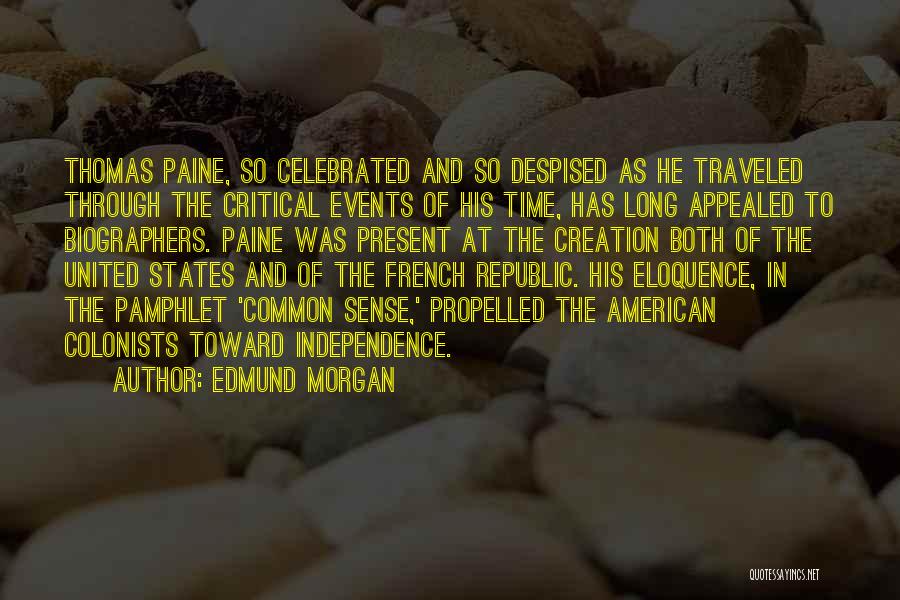 THOMAS PAINE, SO CELEBRATED AND SO DESPISED AS HE TRAVELED THROUGH THE CRITICAL EVENTS OF HIS TIME, HAS LONG APPEALED TO BIOGRAPHERS. PAINE WAS PRESENT AT THE CREATION BOTH OF THE UNITED STATES AND OF THE FRENCH REPUBLIC. HIS ELOQUENCE, IN THE PAMPHLET 'COMMON SENSE,' PROPELLED THE AMERICAN COLONISTS TOWARD INDEPENDENCE.

AUTHOR: EDMUND MORGAN

QUOTESSAYINGS.NET